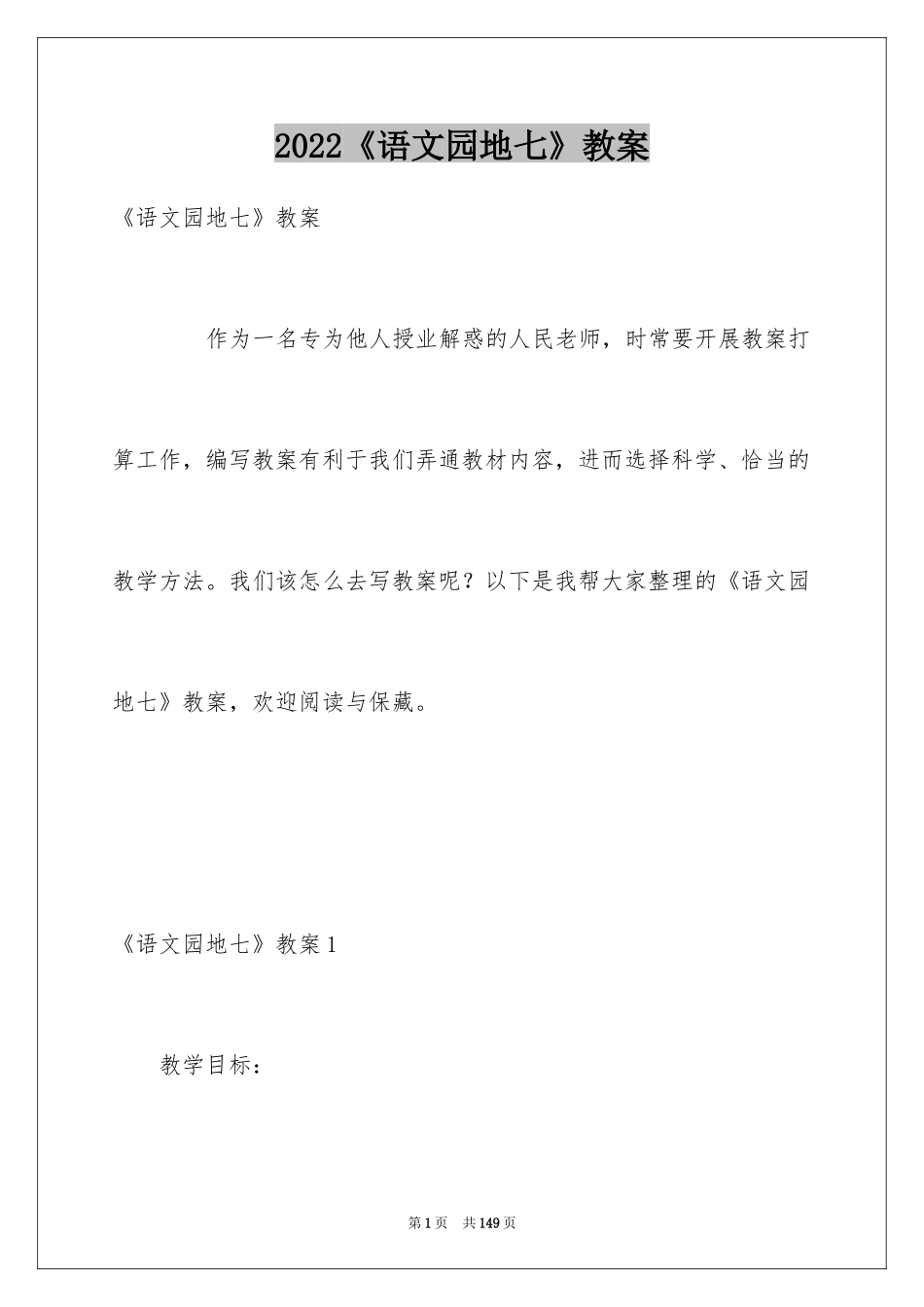 2022《语文园地七》教案

《语文园地七》教案

作为一名专为他人授业解惑的人民老师，时常要开展教案打算工作，编写教案有利于我们弄通教材内容，进而选择科学、恰当的教学方法。我们该怎么去写教案呢？以下是我帮大家整理的《语文园地七》教案，欢迎阅读与保藏。

《语文园地七》教案1

教学目标：

第1页 共149页